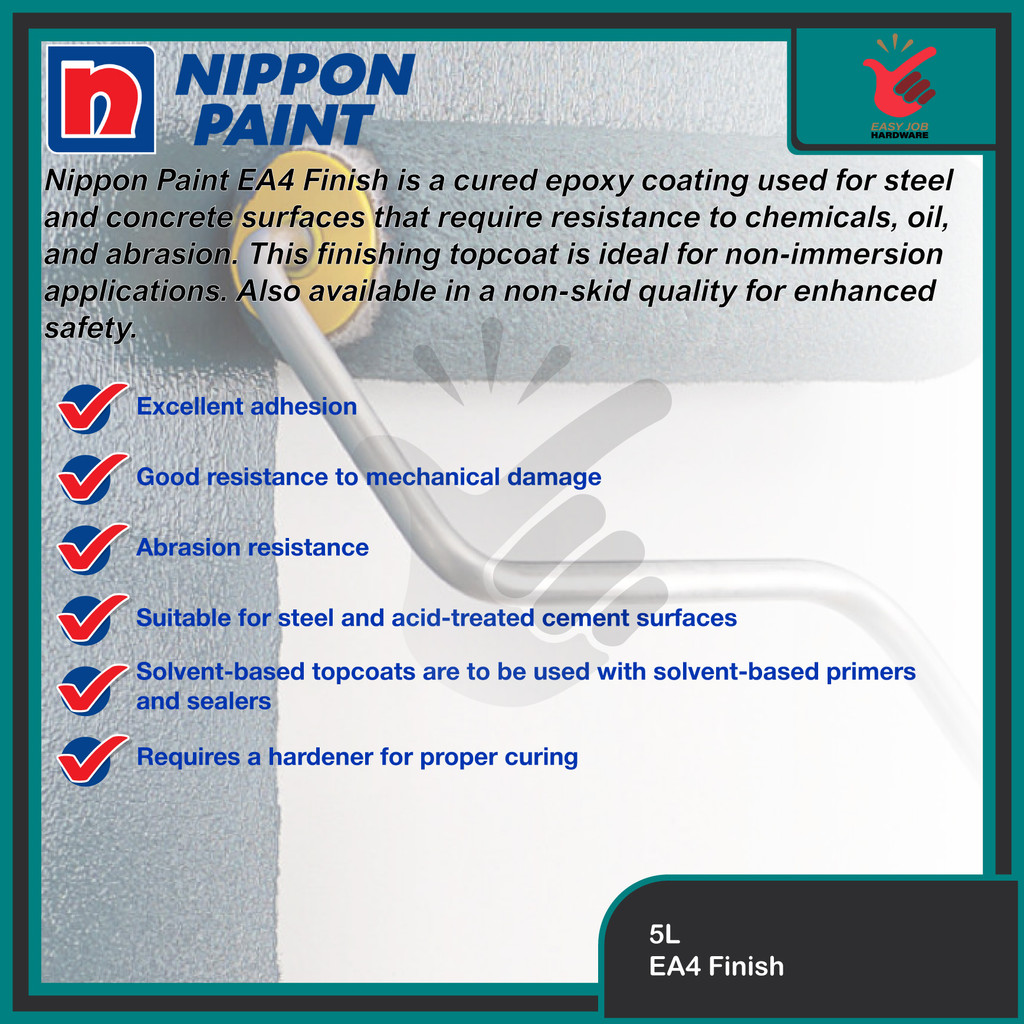 NIPPON PAINT

EASY JOB HARDWARE

Nippon Paint EA4 Finish is a cured epoxy coating used for steel and concrete surfaces that require resistance to chemicals, oil, and abrasion. This finishing topcoat is ideal for non-immersion applications. Also available in a non-skid quality for enhanced safety.

Excellent adhesion

Good resistance to mechanical damage

Abrasion resistance

Suitable for steel and acid-treated cement surfaces

Solvent-based topcoats are to be used with solvent-based primers and sealers

Requires a hardener for proper curing

5L
EA4 Finish